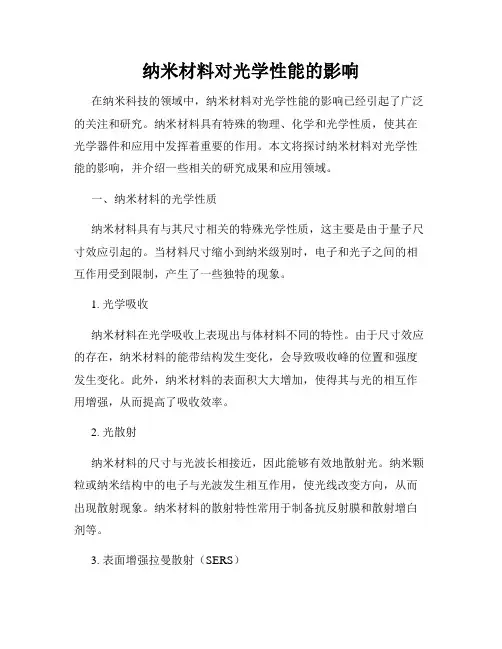 纳米材料对光学性能的影响

在纳米科技的领域中，纳米材料对光学性能的影响已经引起了广泛的关注和研究。纳米材料具有特殊的物理、化学和光学性质，使其在光学器件和应用中发挥着重要的作用。本文将探讨纳米材料对光学性能的影响，并介绍一些相关的研究成果和应用领域。

一、纳米材料的光学性质

纳米材料具有与其尺寸相关的特殊光学性质，这主要是由于量子尺寸效应引起的。当材料尺寸缩小到纳米级别时，电子和光子之间的相互作用受到限制，产生了一些独特的现象。

1. 光学吸收

纳米材料在光学吸收上表现出与体材料不同的特性。由于尺寸效应的存在，纳米材料的能带结构发生变化，会导致吸收峰的位置和强度发生变化。此外，纳米材料的表面积大大增加，使得其与光的相互作用增强，从而提高了吸收效率。

2. 光散射

纳米材料的尺寸与光波长相接近，因此能够有效地散射光。纳米颗粒或纳米结构中的电子与光波发生相互作用，使光线改变方向，从而出现散射现象。纳米材料的散射特性常用于制备抗反射膜和散射增白剂等。

3. 表面增强拉曼散射（SERS）